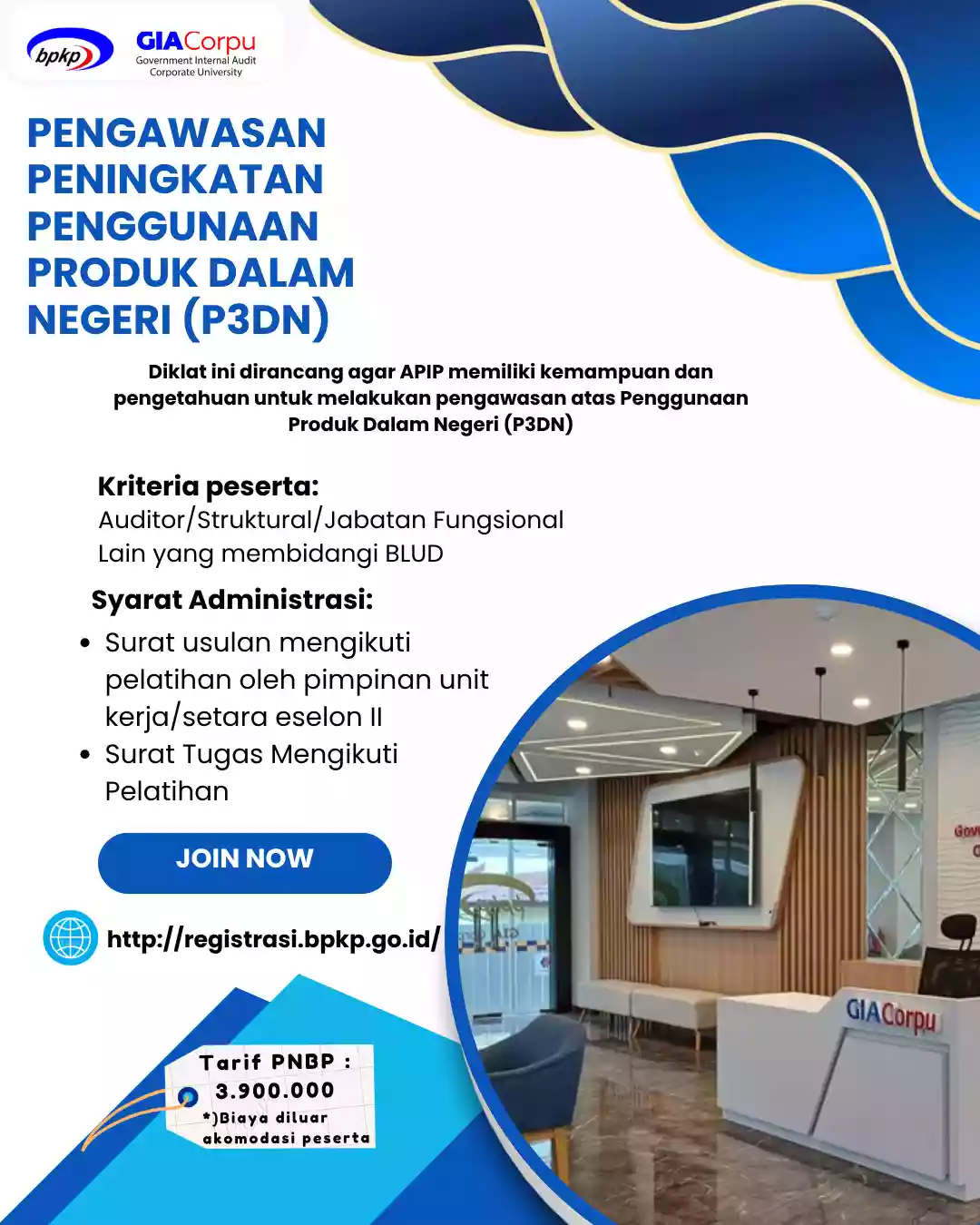 bpkp

GIACorpu
Government Internal Audit
Corporate University

PENGAWASAN PENINGKATAN PENGGUNAAN PRODUK DALAM NEGERI (P3DN)

Diklat ini dirancang agar APIP memiliki kemampuan dan pengetahuan untuk melakukan pengawasan atas Penggunaan Produk Dalam Negeri (P3DN)

Kriteria peserta:
Auditor/Struktural/Jabatan Fungsional Lain yang membidangi BLUD

Syarat Administrasi:
• Surat usulan mengikuti pelatihan oleh pimpinan unit kerja/setara eselon II
• Surat Tugas Mengikuti Pelatihan

JOIN NOW

http://registrasi.bpkp.go.id/

Tarif PNBP :
3.900.000
*)Biaya diluar akomodasi peserta

GIACorpu